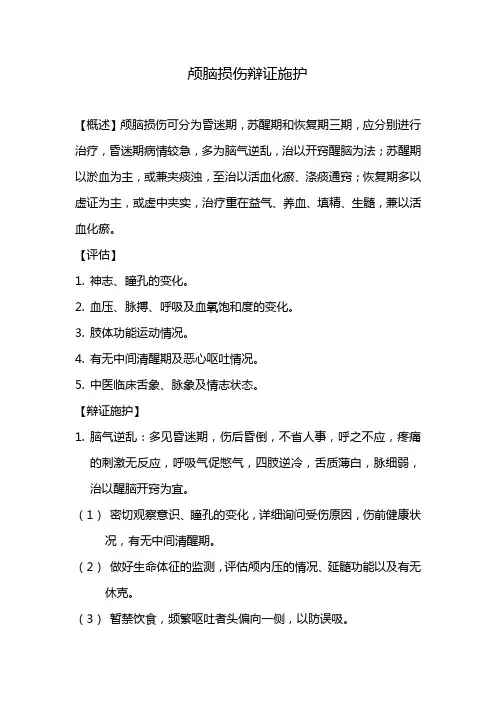 颅脑损伤辩证施护

【概述】颅脑损伤可分为昏迷期，苏醒期和恢复期三期，应分别进行治疗，昏迷期病情较急，多为脑气逆乱，治以开窍醒脑为法；苏醒期以淤血为主，或兼夹痰浊，至治以活血化瘀、涤痰通窍；恢复期多以虚证为主，或虚中夹实，治疗重在益气、养血、填精、生髓，兼以活血化瘀。

【评估】

1. 神志、瞳孔的变化。

2. 血压、脉搏、呼吸及血氧饱和度的变化。

3. 肢体功能运动情况。

4. 有无中间清醒期及恶心呕吐情况。

5. 中医临床舌象、脉象及情志状态。

【辩证施护】

1. 脑气逆乱：多见昏迷期，伤后昏倒，不省人事，呼之不应，疼痛的刺激无反应，呼吸气促憋气，四肢逆冷，舌质薄白，脉细弱，治以醒脑开窍为宜。

（1） 密切观察意识、瞳孔的变化，详细询问受伤原因，伤前健康状况，有无中间清醒期。

（2） 做好生命体征的监测，评估颅内压的情况、延髓功能以及有无休克。

（3） 暂禁饮食，频繁呕吐者头偏向一侧，以防误吸。